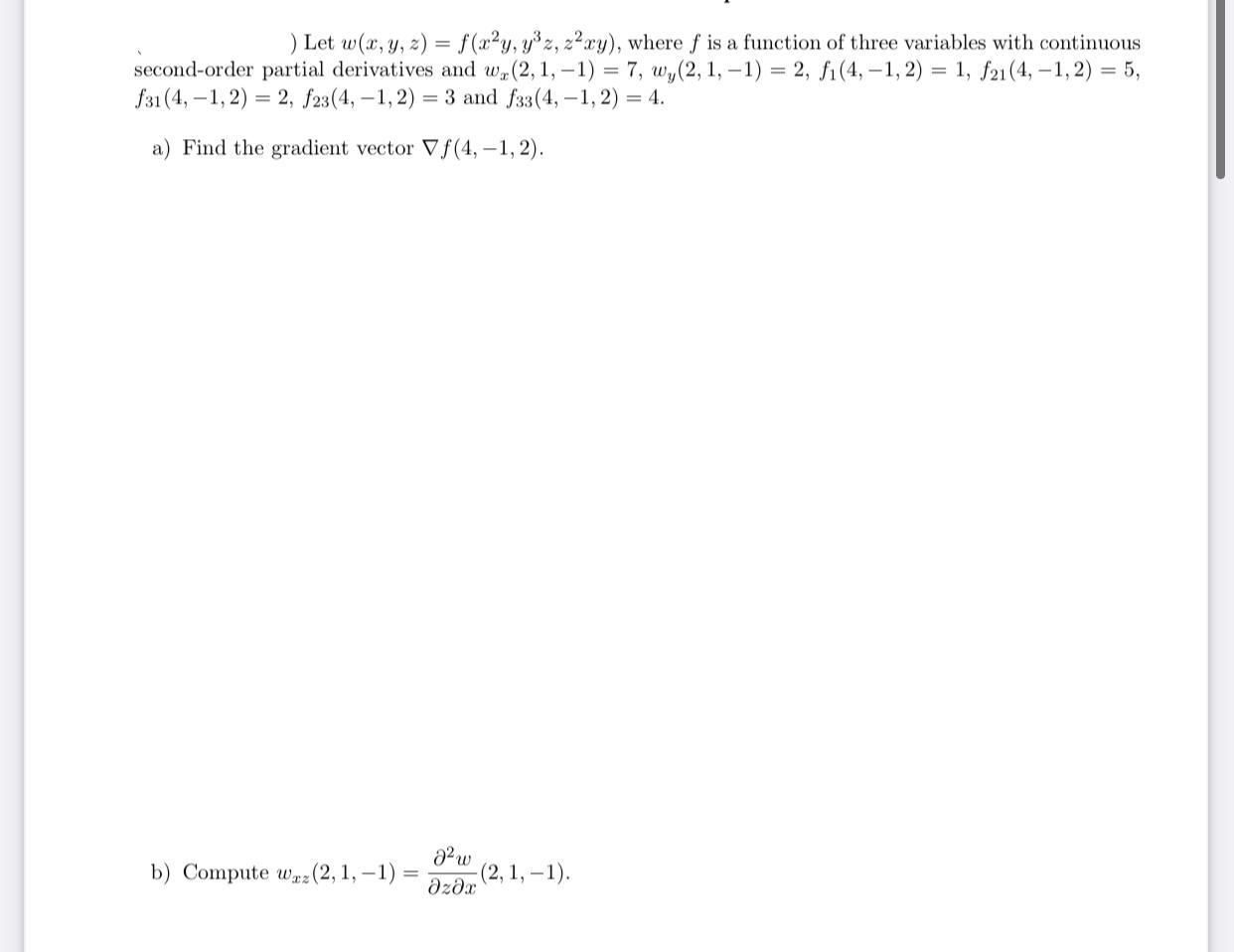 ) Let $w(x, y, z) = f(x^2y, y^3z, z^2xy)$, where $f$ is a function of three variables with continuous second-order partial derivatives and $w_x(2, 1, -1) = 7$, $w_y(2, 1, -1) = 2$, $f_1(4, -1, 2) = 1$, $f_{21}(4, -1, 2) = 5$, $f_{31}(4, -1, 2) = 2$, $f_{23}(4, -1, 2) = 3$ and $f_{33}(4, -1, 2) = 4$.

a) Find the gradient vector $\nabla f(4, -1, 2)$.

b) Compute $w_{xz}(2, 1, -1) = \frac{\partial^2 w}{\partial z \partial x}(2, 1, -1)$.